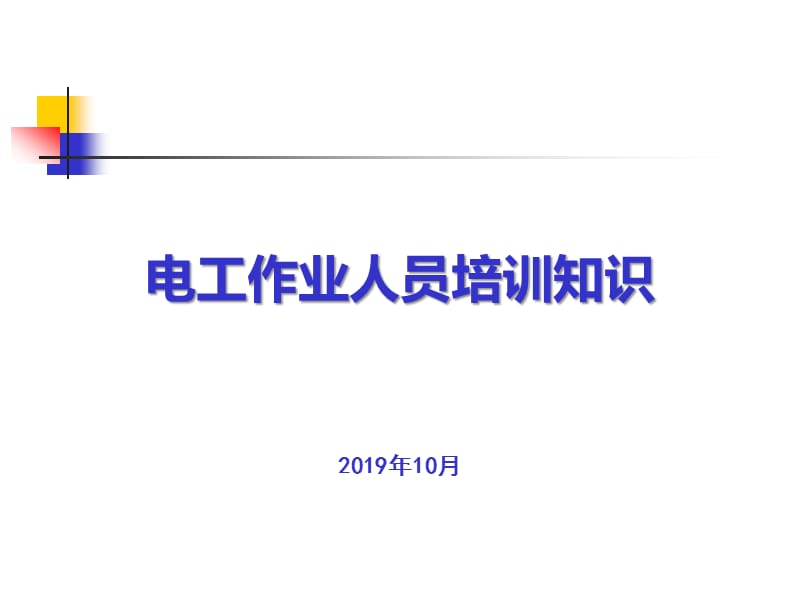 电工作业人员培训知识

2019年10月